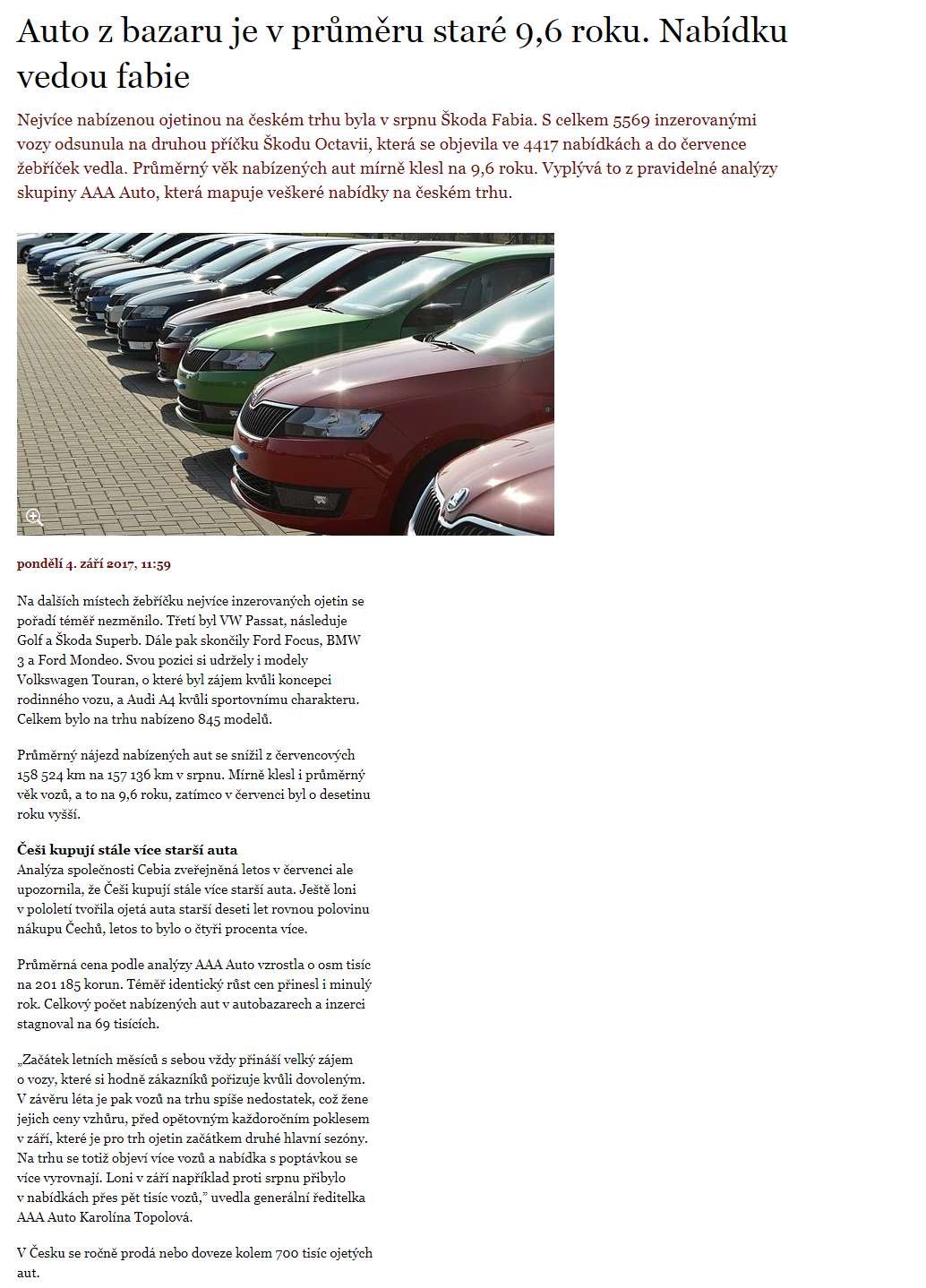 Auto z bazaru je v průměru staré 9,6 roku. Nabídku vedou fabie

Nejvíce nabízenou ojetinou na českém trhu byla v srpnu Škoda Fabia. S celkem 5569 inzerovanými vozy odsunula na druhou příčku Škodu Octavii, která se objevila ve 4417 nabídkách a do července žebříček vedla. Průměrný věk nabízených aut mírně klesl na 9,6 roku. Vyplývá to z pravidelné analýzy skupiny AAA Auto, která mapuje veškeré nabídky na českém trhu.

pondělí 4. září 2017, 11:59

Na dalších místech žebříčku nejvíce inzerovaných ojetin se pořadí téměř nezměnilo. Třetí byl VW Passat, následuje Golf a Škoda Superb. Dále pak skončily Ford Focus, BMW 3 a Ford Mondeo. Svou pozici si udržely i modely Volkswagen Touran, o které byl zájem kvůli koncepci rodinného vozu, a Audi A4 kvůli sportovnímu charakteru. Celkem bylo na trhu nabízeno 845 modelů.

Průměrný nájezd nabízených aut se snížil z červencových 158 524 km na 157 136 km v srpnu. Mírně klesl i průměrný věk vozů, a to na 9,6 roku, zatímco v červenci byl o desetinu roku vyšší.

Češi kupují stále více starší auta
Analýza společnosti Cebia zveřejněná letos v červenci ale upozornila, že Češi kupují stále více starší auta. Ještě loni v pololetí tvořila ojetá auta starší deseti let rovnou polovinu nákupu Čechů, letos to bylo o čtyři procenta více.

Průměrná cena podle analýzy AAA Auto vzrostla o osm tisíc na 201 185 korun. Téměř identický růst cen přinesl i minulý rok. Celkový počet nabízených aut v autobazarech a inzerci stagnoval na 69 tisících.

„Začátek letních měsíců s sebou vždy přináší velký zájem o vozy, které si hodně zákazníků pořizuje kvůli dovoleným. V závěru léta je pak vozů na trhu spíše nedostatek, což žene jejich ceny vzhůru, před opětovným každoročním poklesem v září, které je pro trh ojetin začátkem druhé hlavní sezóny. Na trhu se totiž objeví více vozů a nabídka s poptávkou se více vyrovnají. Loni v září například proti srpnu přibylo v nabídkách přes pět tisíc vozů,“ uvedla generální ředitelka AAA Auto Karolína Topolová.

V Česku se ročně prodá nebo doveze kolem 700 tisíc ojetých aut.